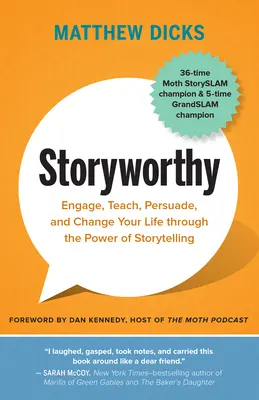 MATTHEW DICKS

36-time Moth StorySLAM champion & 5-time GrandSLAM champion

Storyworthy

Engage, Teach, Persuade, and Change Your Life through the Power of Storytelling

FOREWORD BY DAN KENNEDY, HOST OF THE MOTH PODCAST

"I laughed, gasped, took notes, and carried this book around like a dear friend."
— SARAH McCOY, New York Times–bestselling author of Marilla of Green Gables and The Baker's Daughter